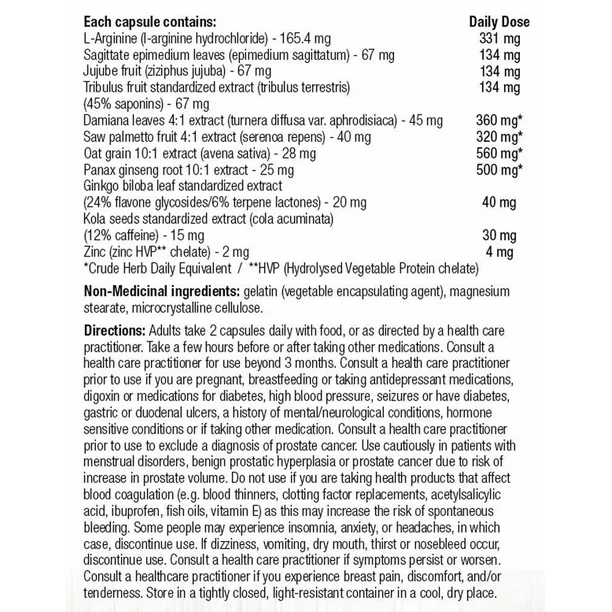 | Each capsule contains: | Daily Dose |
|---|---|
| L-Arginine (l-arginine hydrochloride) - 165.4 mg | 331 mg |
| Sagittate epimedium leaves (epimedium sagittatum) - 67 mg | 134 mg |
| Jujube fruit (ziziphus jujuba) - 67 mg | 134 mg |
| Tribulus fruit standardized extract (tribulus terrestris) (45% saponins) - 67 mg | 134 mg |
| Damiana leaves 4:1 extract (turnera diffusa var. aphrodisiaca) - 45 mg | 360 mg* |
| Saw palmetto fruit 4:1 extract (serenoa repens) - 40 mg | 320 mg* |
| Oat grain 10:1 extract (avena sativa) - 28 mg | 560 mg* |
| Panax ginseng root 10:1 extract - 25 mg | 500 mg* |
| Ginkgo biloba leaf standardized extract (24% flavone glycosides/6% terpene lactones) - 20 mg | 40 mg |
| Kola seeds standardized extract (cola acuminata) (12% caffeine) - 15 mg | 30 mg |
| Zinc (zinc HVP** chelate) - 2 mg | 4 mg |

*Crude Herb Daily Equivalent / **HVP (Hydrolysed Vegetable Protein chelate)

Non-Medicinal ingredients: gelatin (vegetable encapsulating agent), magnesium stearate, microcrystalline cellulose.

Directions: Adults take 2 capsules daily with food, or as directed by a health care practitioner. Take a few hours before or after taking other medications. Consult a health care practitioner for use beyond 3 months. Consult a health care practitioner prior to use if you are pregnant, breastfeeding or taking antidepressant medications, digoxin or medications for diabetes, high blood pressure, seizures or have diabetes, gastric or duodenal ulcers, a history of mental/neurological conditions, hormone sensitive conditions or if taking other medication. Consult a health care practitioner prior to use to exclude a diagnosis of prostate cancer. Use cautiously in patients with menstrual disorders, benign prostatic hyperplasia or prostate cancer due to risk of increase in prostate volume. Do not use if you are taking health products that affect blood coagulation (e.g. blood thinners, clotting factor replacements, acetylsalicylic acid, ibuprofen, fish oils, vitamin E) as this may increase the risk of spontaneous bleeding. Some people may experience insomnia, anxiety, or headaches, in which case, discontinue use. If dizziness, vomiting, dry mouth, thirst or nosebleed occur, discontinue use. Consult a health care practitioner if symptoms persist or worsen. Consult a healthcare practitioner if you experience breast pain, discomfort, and/or tenderness. Store in a tightly closed, light-resistant container in a cool, dry place.